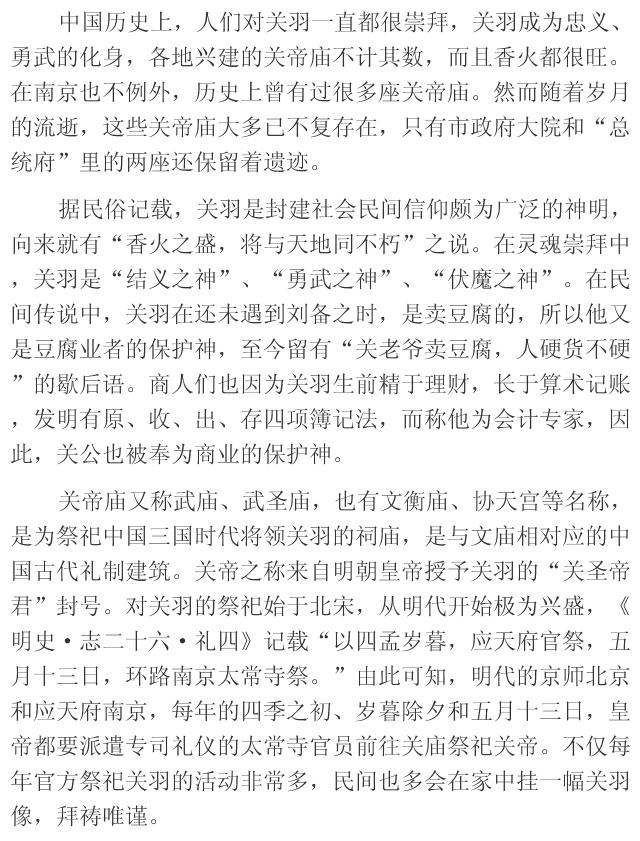 中国历史上，人们对关羽一直都很崇拜，关羽成为忠义、勇武的化身，各地兴建的关帝庙不计其数，而且香火都很旺。在南京也不例外，历史上曾有过很多座关帝庙。然而随着岁月的流逝，这些关帝庙大多已不复存在，只有市政府大院和“总统府”里的两座还保留着遗迹。

据民俗记载，关羽是封建社会民间信仰颇为广泛的神明，向来就有“香火之盛，将与天地同不朽”之说。在灵魂崇拜中，关羽是“结义之神”、“勇武之神”、“伏魔之神”。在民间传说中，关羽在还未遇到刘备之时，是卖豆腐的，所以他又是豆腐业者的保护神，至今留有“关老爷卖豆腐，人硬货不硬”的歇后语。商人们也因为关羽生前精于理财，长于算术记账，发明有原、收、出、存四项簿记法，而称他为会计专家，因此，关公也被奉为商业的保护神。

关帝庙又称武庙、武圣庙，也有文衡庙、协天宫等名称，是为祭祀中国三国时代将领关羽的祠庙，是与文庙相对应的中国古代礼制建筑。关帝之称来自明朝皇帝授予关羽的“关圣帝君”封号。对关羽的祭祀始于北宋，从明代开始极为兴盛，《明史·志二十六·礼四》记载“以四孟岁暮，应天府官祭，五月十三日，环路南京太常寺祭。”由此可知，明代的京师北京和应天府南京，每年的四季之初、岁暮除夕和五月十三日，皇帝都要派遣专司礼仪的太常寺官员前往关庙祭祀关帝。不仅每年官方祭祀关羽的活动非常多，民间也多会在家中挂一幅关羽像，拜祷唯谨。